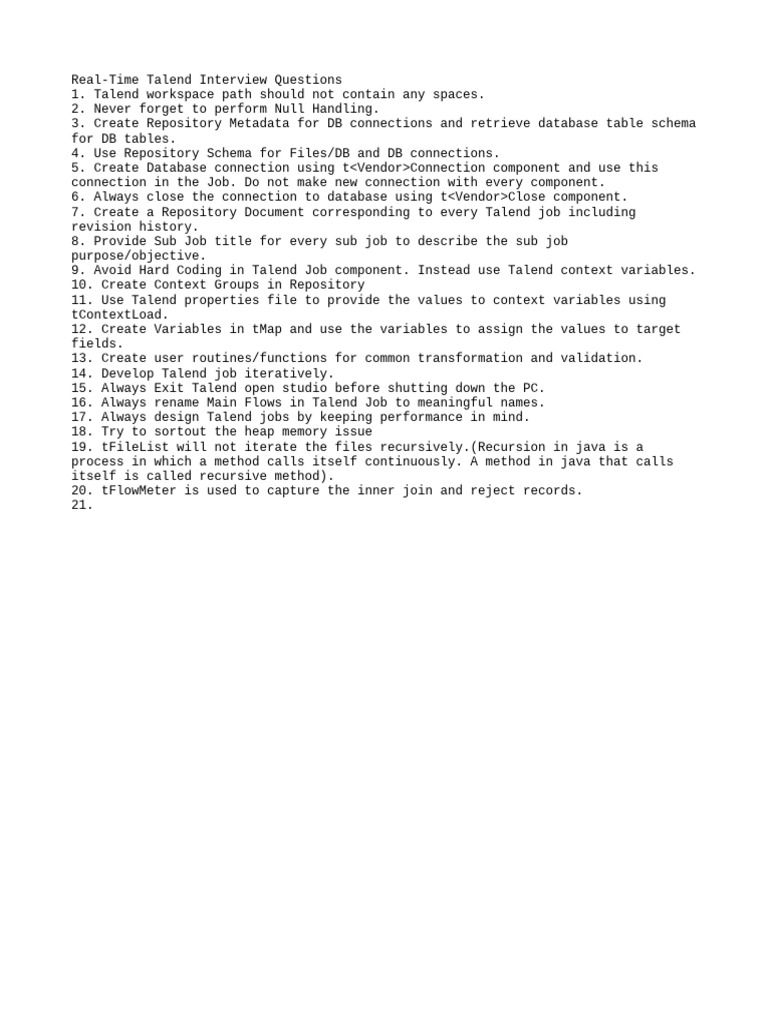 Real-Time Talend Interview Questions
1. Talend workspace path should not contain any spaces.
2. Never forget to perform Null Handling.
3. Create Repository Metadata for DB connections and retrieve database table schema for DB tables.
4. Use Repository Schema for Files/DB and DB connections.
5. Create Database connection using t<Vendor>Connection component and use this connection in the Job. Do not make new connection with every component.
6. Always close the connection to database using t<Vendor>Close component.
7. Create a Repository Document corresponding to every Talend job including revision history.
8. Provide Sub Job title for every sub job to describe the sub job purpose/objective.
9. Avoid Hard Coding in Talend Job component. Instead use Talend context variables.
10. Create Context Groups in Repository
11. Use Talend properties file to provide the values to context variables using tContextLoad.
12. Create Variables in tMap and use the variables to assign the values to target fields.
13. Create user routines/functions for common transformation and validation.
14. Develop Talend job iteratively.
15. Always Exit Talend open studio before shutting down the PC.
16. Always rename Main Flows in Talend Job to meaningful names.
17. Always design Talend jobs by keeping performance in mind.
18. Try to sortout the heap memory issue
19. tFileList will not iterate the files recursively.(Recursion in java is a process in which a method calls itself continuously. A method in java that calls itself is called recursive method).
20. tFlowMeter is used to capture the inner join and reject records.
21.